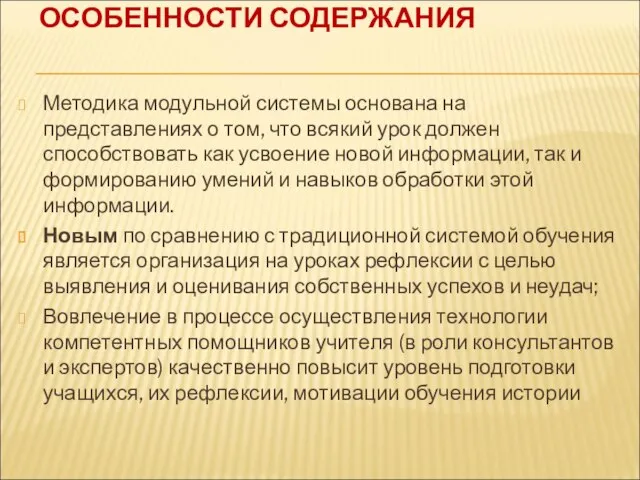 ОСОБЕННОСТИ СОДЕРЖАНИЯ

Методика модульной системы основана на представлениях о том, что всякий урок должен способствовать как усвоение новой информации, так и формированию умений и навыков обработки этой информации.

Новым по сравнению с традиционной системой обучения является организация на уроках рефлексии с целью выявления и оценивания собственных успехов и неудач;

Вовлечение в процессе осуществления технологии компетентных помощников учителя (в роли консультантов и экспертов) качественно повысит уровень подготовки учащихся, их рефлексии, мотивации обучения истории